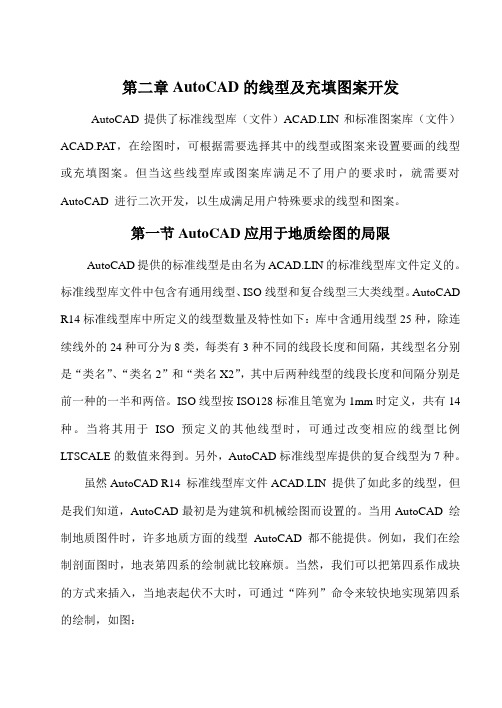 第二章 AutoCAD 的线型及充填图案开发

AutoCAD 提供了标准线型库（文件）ACAD.LIN 和标准图案库（文件）ACAD.PAT，在绘图时，可根据需要选择其中的线型或图案来设置要画的线型或充填图案。但当这些线型库或图案库满足不了用户的要求时，就需要对 AutoCAD 进行二次开发，以生成满足用户特殊要求的线型和图案。

第一节 AutoCAD 应用于地质绘图的局限

AutoCAD 提供的标准线型是由名为 ACAD.LIN 的标准线型库文件定义的。标准线型库文件中包含有通用线型、ISO 线型和复合线型三大类线型。AutoCAD R14 标准线型库中所定义的线型数量及特性如下：库中含通用线型 25 种，除连续线外的 24 种可分为 8 类，每类有 3 种不同的线段长度和间隔，其线型名分别是“类名”、“类名 2”和“类名 X2”，其中后两种线型的线段长度和间隔分别是前一种的一半和两倍。ISO 线型按 ISO128 标准且笔宽为 1mm 时定义，共有 14 种。当将其用于 ISO 预定义的其他线型时，可通过改变相应的线型比例 LTSCALE 的数值来得到。另外，AutoCAD 标准线型库提供的复合线型为 7 种。

虽然 AutoCAD R14 标准线型库文件 ACAD.LIN 提供了如此多的线型，但是我们知道，AutoCAD 最初是为建筑和机械绘图而设置的。当用 AutoCAD 绘制地质图件时，许多地质方面的线型 AutoCAD 都不能提供。例如，我们在绘制剖面图时，地表第四系的绘制就比较麻烦。当然，我们可以把第四系作成块的方式来插入，当地表起伏不大时，可通过“阵列”命令来较快地实现第四系的绘制，如图：